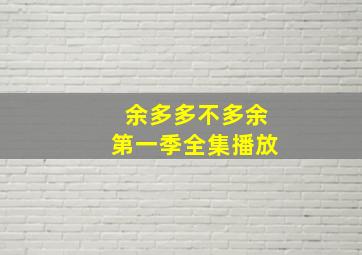 余多多不多余
第一季全集播放